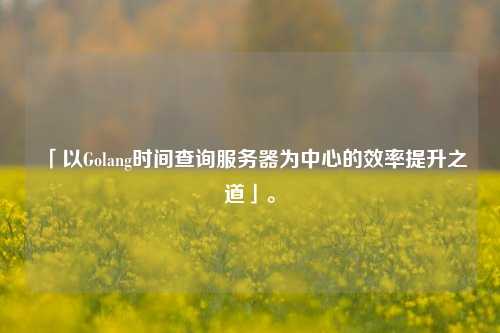 「以Golang时间查询服务器为中心的效率提升之道」。